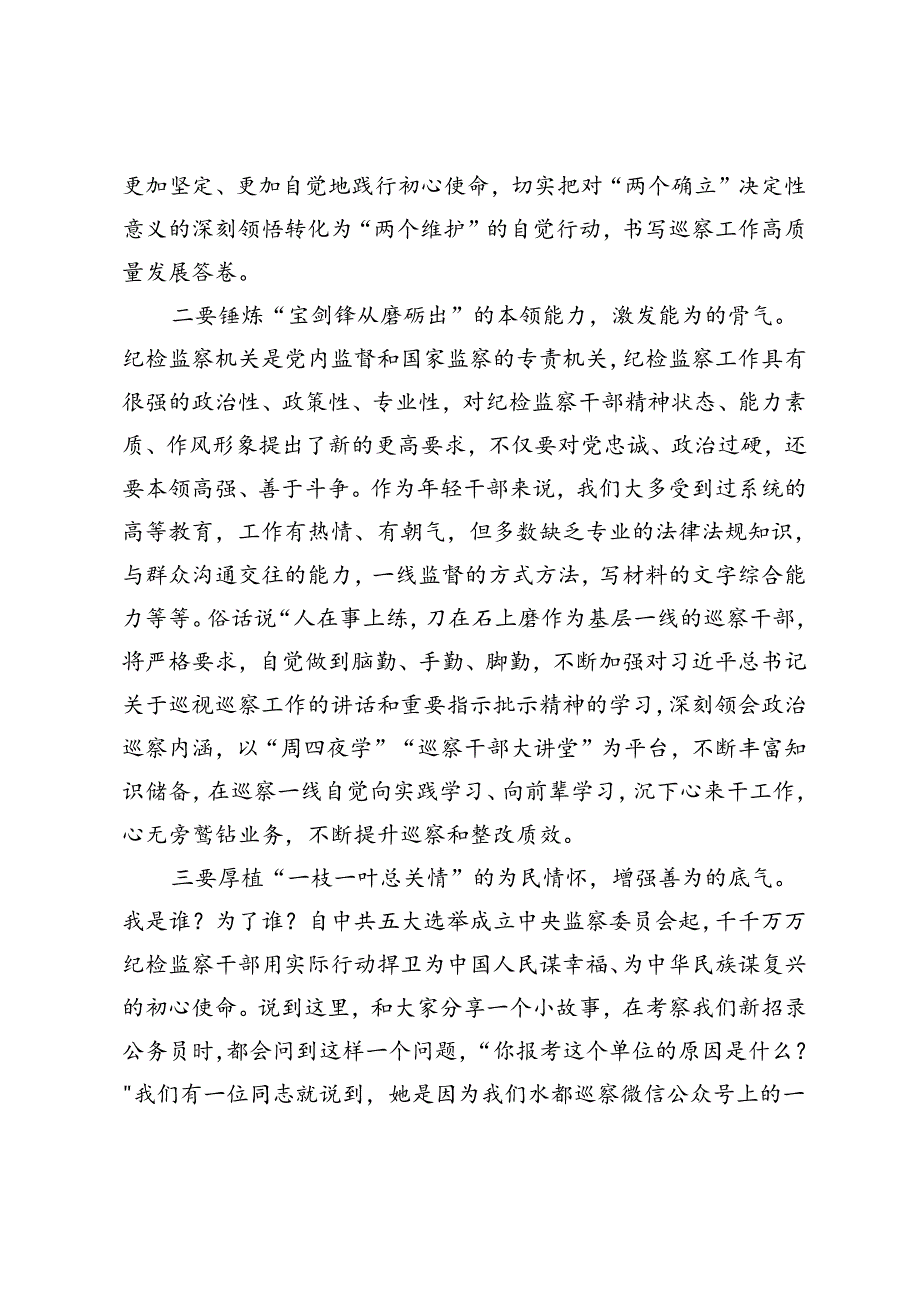 更加坚定、更加自觉地践行初心使命，切实把对“两个确立”决定性意义的深刻领悟转化为“两个维护”的自觉行动，书写巡察工作高质量发展答卷。

二要锤炼“宝剑锋从磨砺出”的本领能力，激发能为的骨气。纪检监察机关是党内监督和国家监察的专责机关，纪检监察工作具有很强的政治性、政策性、专业性，对纪检监察干部精神状态、能力素质、作风形象提出了新的更高要求，不仅要对党忠诚、政治过硬，还要本领高强、善于斗争。作为年轻干部来说，我们大多受到过系统的高等教育，工作有热情、有朝气，但多数缺乏专业的法律法规知识，与群众沟通交往的能力，一线监督的方式方法，写材料的文字综合能力等等。俗话说“人在事上练，刀在石上磨作为基层一线的巡察干部，将严格要求，自觉做到脑勤、手勤、脚勤，不断加强对习近平总书记关于巡视巡察工作的讲话和重要指示批示精神的学习，深刻领会政治巡察内涵，以“周四夜学”“巡察干部大讲堂”为平台，不断丰富知识储备，在巡察一线自觉向实践学习、向前辈学习，沉下心来干工作，心无旁骛钻业务，不断提升巡察和整改质效。

三要厚植“一枝一叶总关情”的为民情怀，增强善为的底气。我是谁？为了谁？自中共五大选举成立中央监察委员会起，千千万万纪检监察干部用实际行动捍卫为中国人民谋幸福、为中华民族谋复兴的初心使命。说到这里，和大家分享一个小故事，在考察我们新招录公务员时，都会问到这样一个问题，“你报考这个单位的原因是什么？"我们有一位同志就说到，她是因为我们水都巡察微信公众号上的一